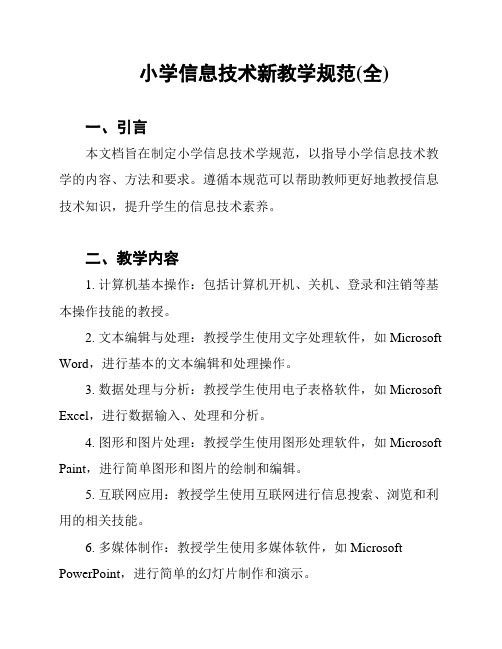 小学信息技术新教学规范(全)

一、引言

本文档旨在制定小学信息技术学规范，以指导小学信息技术教学的内容、方法和要求。遵循本规范可以帮助教师更好地教授信息技术知识，提升学生的信息技术素养。

二、教学内容

1. 计算机基本操作：包括计算机开机、关机、登录和注销等基本操作技能的教授。

2. 文本编辑与处理：教授学生使用文字处理软件，如 Microsoft Word，进行基本的文本编辑和处理操作。

3. 数据处理与分析：教授学生使用电子表格软件，如 Microsoft Excel，进行数据输入、处理和分析。

4. 图形和图片处理：教授学生使用图形处理软件，如 Microsoft Paint，进行简单图形和图片的绘制和编辑。

5. 互联网应用：教授学生使用互联网进行信息搜索、浏览和利用的相关技能。

6. 多媒体制作：教授学生使用多媒体软件，如 Microsoft PowerPoint，进行简单的幻灯片制作和演示。